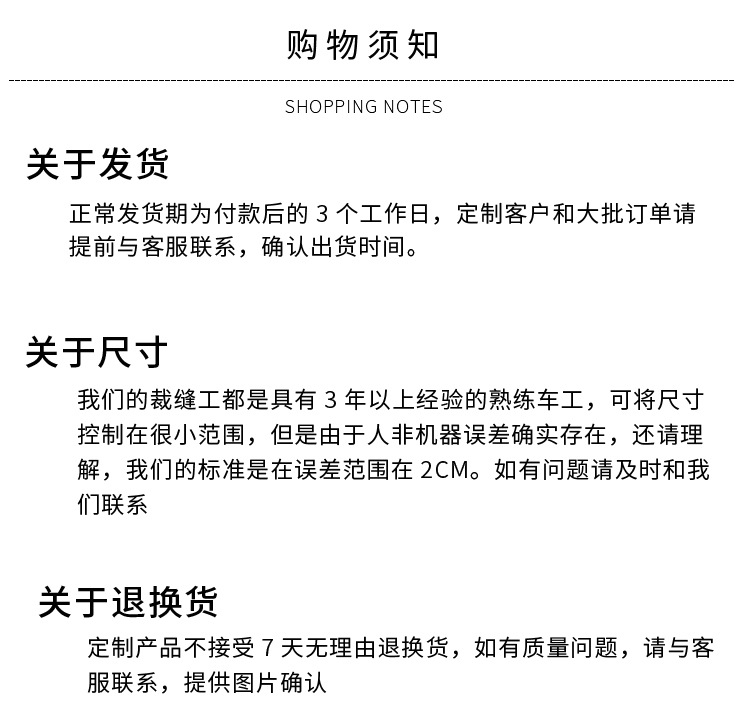 购物须知

SHOPPING NOTES

关于发货

正常发货期为付款后的 3 个工作日，定制客户和大批订单请提前与客服联系，确认出货时间。

关于尺寸

我们的裁缝工都是具有 3 年以上经验的熟练车工，可将尺寸控制在很小范围，但是由于人非机器误差确实存在，还请理解，我们的标准是在误差范围在 2CM。如有问题请及时和我们联系

关于退换货

定制产品不接受 7 天无理由退换货，如有质量问题，请与客服联系，提供图片确认